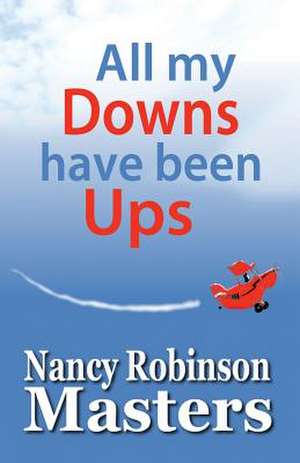 All my
Downs
have been
Ups

Nancy Robinson
Masters